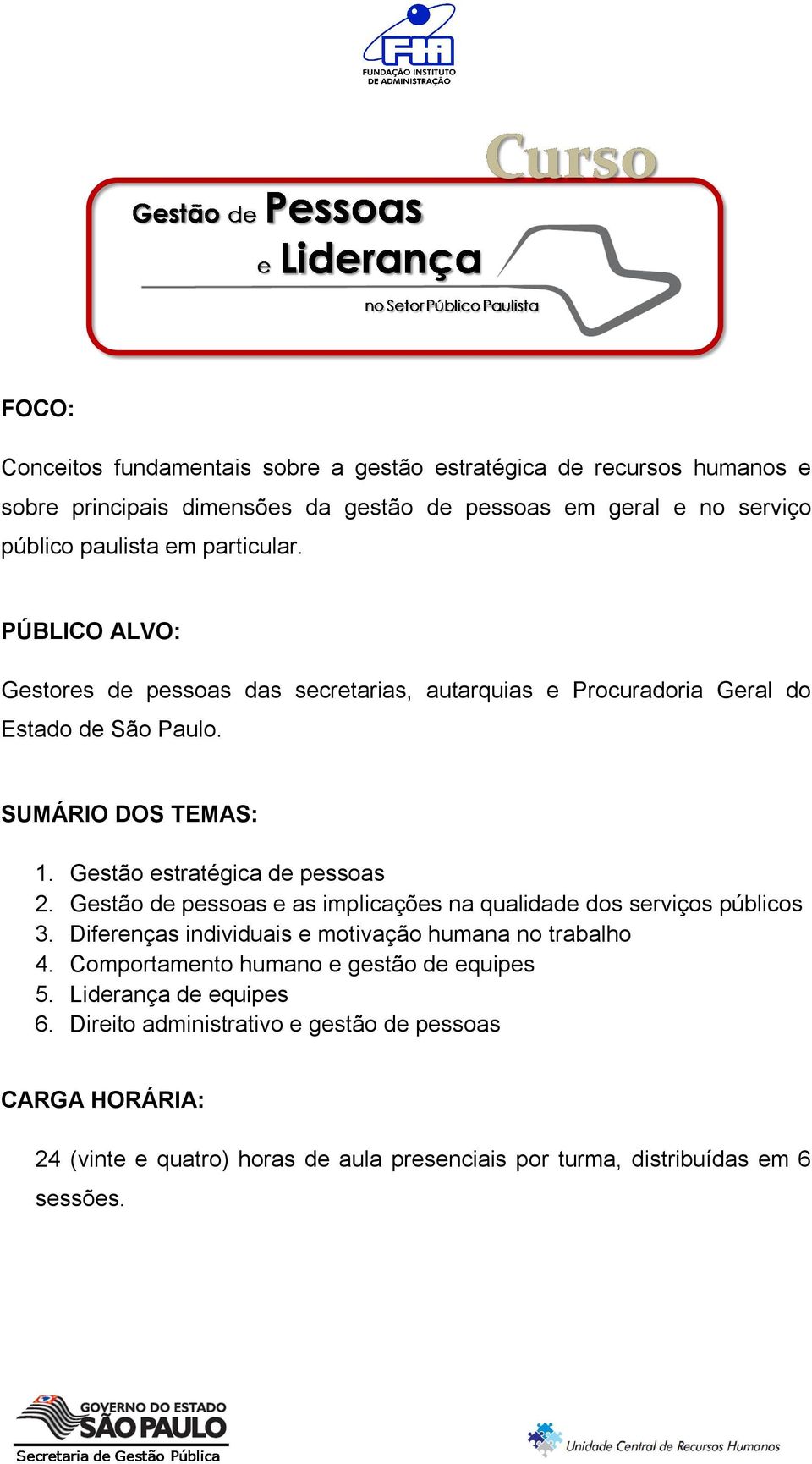 FIA
FUNDAÇÃO INSTITUTO DE ADMINISTRAÇÃO

Curso

Gestão de Pessoas e Liderança no Setor Público Paulista

FOCO:

Conceitos fundamentais sobre a gestão estratégica de recursos humanos e sobre principais dimensões da gestão de pessoas em geral e no serviço público paulista em particular.

PÚBLICO ALVO:

Gestores de pessoas das secretarias, autarquias e Procuradoria Geral do Estado de São Paulo.

SUMÁRIO DOS TEMAS:

1. Gestão estratégica de pessoas
2. Gestão de pessoas e as implicações na qualidade dos serviços públicos
3. Diferenças individuais e motivação humana no trabalho
4. Comportamento humano e gestão de equipes
5. Liderança de equipes
6. Direito administrativo e gestão de pessoas

CARGA HORÁRIA:

24 (vinte e quatro) horas de aula presenciais por turma, distribuídas em 6 sessões.

GOVERNO DO ESTADO SÃO PAULO
Secretaria de Gestão Pública

Unidade Central de Recursos Humanos